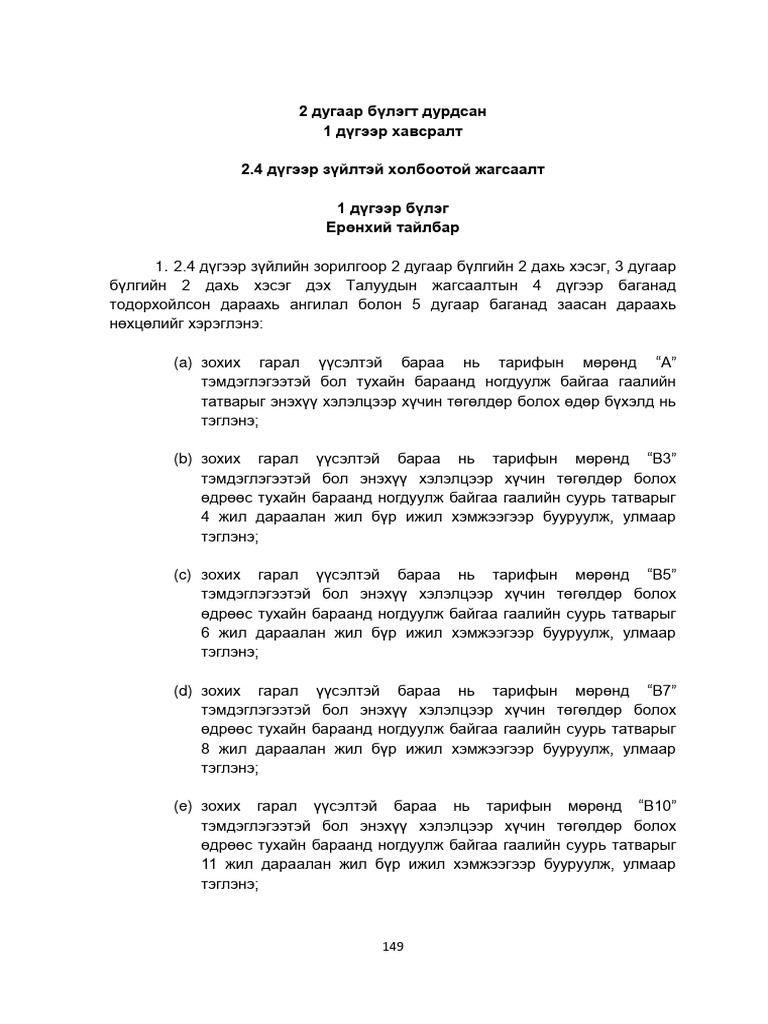 2 дугаар бүлэгт дурдсан
1 дүгээр хавсралт

2.4 дүгээр зүйлтэй холбоотой жагсаалт

1 дүгээр бүлэг
Ерөнхий тайлбар

1. 2.4 дүгээр зүйлийн зорилгоор 2 дугаар бүлгийн 2 дахь хэсэг, 3 дугаар бүлгийн 2 дахь хэсэг дэх Талуудын жагсаалтын 4 дүгээр баганад тодорхойлсон дараахь ангилал болон 5 дугаар баганад заасан дараахь нөхцөлийг хэрэглэнэ:

(a) зохих гарал үүсэлтэй бараа нь тарифын мөрөнд “A” тэмдэглэгээтэй бол тухайн бараанд ногдуулж байгаа гаалийн татварыг энэхүү хэлэлцээр хүчин төгөлдөр болох өдөр бүхэлд нь тэглэнэ;

(b) зохих гарал үүсэлтэй бараа нь тарифын мөрөнд “B3” тэмдэглэгээтэй бол энэхүү хэлэлцээр хүчин төгөлдөр болох өдрөөс тухайн бараанд ногдуулж байгаа гаалийн суурь татварыг 4 жил дараалан жил бүр ижил хэмжээгээр бууруулж, улмаар тэглэнэ;

(c) зохих гарал үүсэлтэй бараа нь тарифын мөрөнд “B5” тэмдэглэгээтэй бол энэхүү хэлэлцээр хүчин төгөлдөр болох өдрөөс тухайн бараанд ногдуулж байгаа гаалийн суурь татварыг 6 жил дараалан жил бүр ижил хэмжээгээр бууруулж, улмаар тэглэнэ;

(d) зохих гарал үүсэлтэй бараа нь тарифын мөрөнд “B7” тэмдэглэгээтэй бол энэхүү хэлэлцээр хүчин төгөлдөр болох өдрөөс тухайн бараанд ногдуулж байгаа гаалийн суурь татварыг 8 жил дараалан жил бүр ижил хэмжээгээр бууруулж, улмаар тэглэнэ;

(e) зохих гарал үүсэлтэй бараа нь тарифын мөрөнд “B10” тэмдэглэгээтэй бол энэхүү хэлэлцээр хүчин төгөлдөр болох өдрөөс тухайн бараанд ногдуулж байгаа гаалийн суурь татварыг 11 жил дараалан жил бүр ижил хэмжээгээр бууруулж, улмаар тэглэнэ;

149